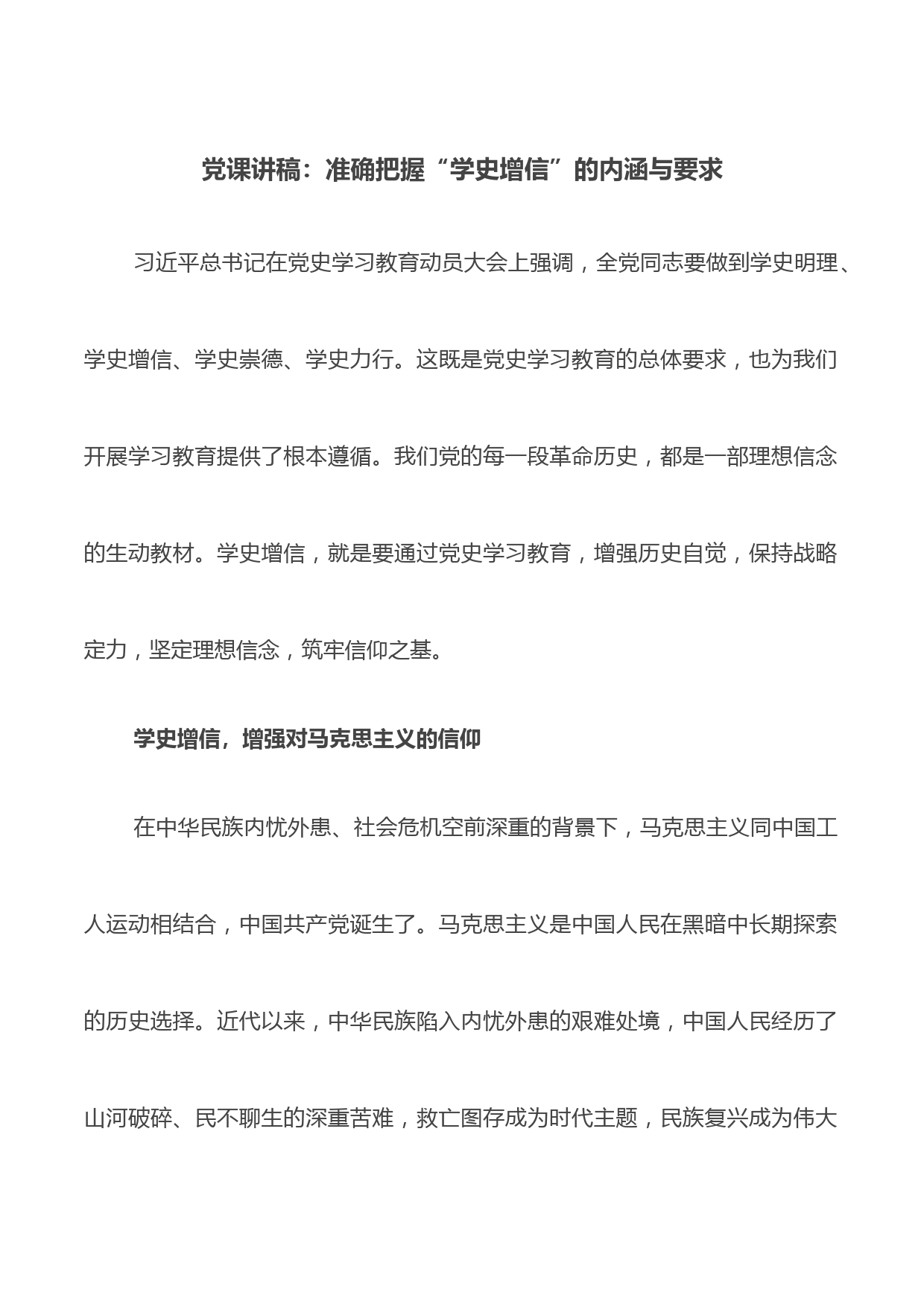 党课讲稿：准确把握“学史增信”的内涵与要求

习近平总书记在党史学习教育动员大会上强调，全党同志要做到学史明理、学史增信、学史崇德、学史力行。这既是党史学习教育的总体要求，也为我们开展学习教育提供了根本遵循。我们党的每一段革命历史，都是一部理想信念的生动教材。学史增信，就是要通过党史学习教育，增强历史自觉，保持战略定力，坚定理想信念，筑牢信仰之基。

学史增信，增强对马克思主义的信仰

在中华民族内忧外患、社会危机空前深重的背景下，马克思主义同中国工人运动相结合，中国共产党诞生了。马克思主义是中国人民在黑暗中长期探索的历史选择。近代以来，中华民族陷入内忧外患的艰难处境，中国人民经历了山河破碎、民不聊生的深重苦难，救亡图存成为时代主题，民族复兴成为伟大